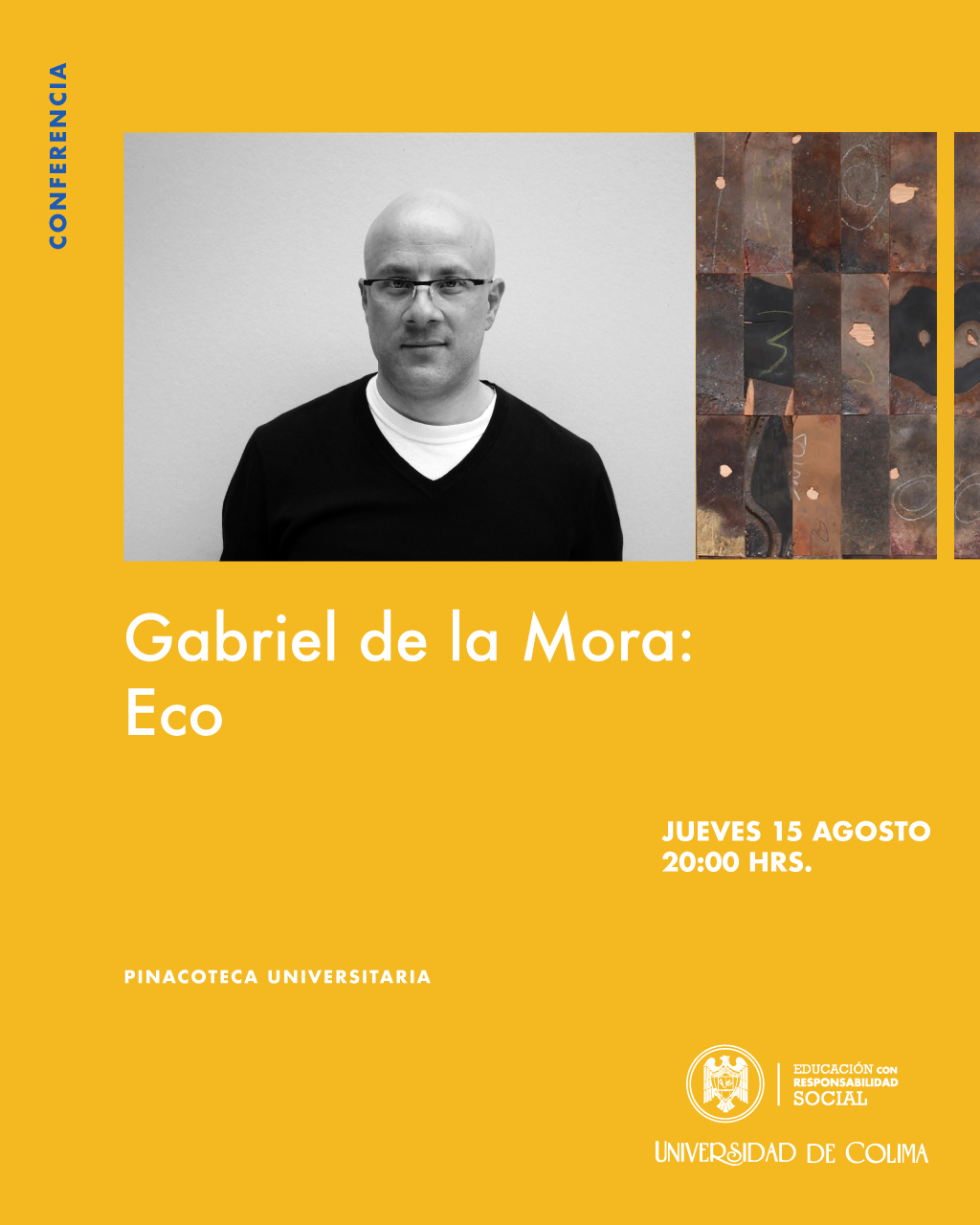 CONFERENCIA

Gabriel de la Mora: Eco

JUEVES 15 AGOSTO
20:00 HRS.

PINACOTECA UNIVERSITARIA

EDUCACIÓN CON RESPONSABILIDAD SOCIAL

UNIVERSIDAD DE COLIMA